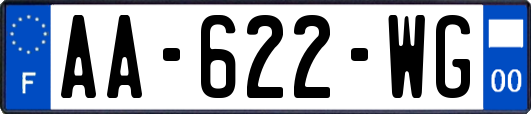 F
AA-622-WG
00